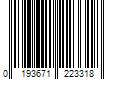 0 193671 223318